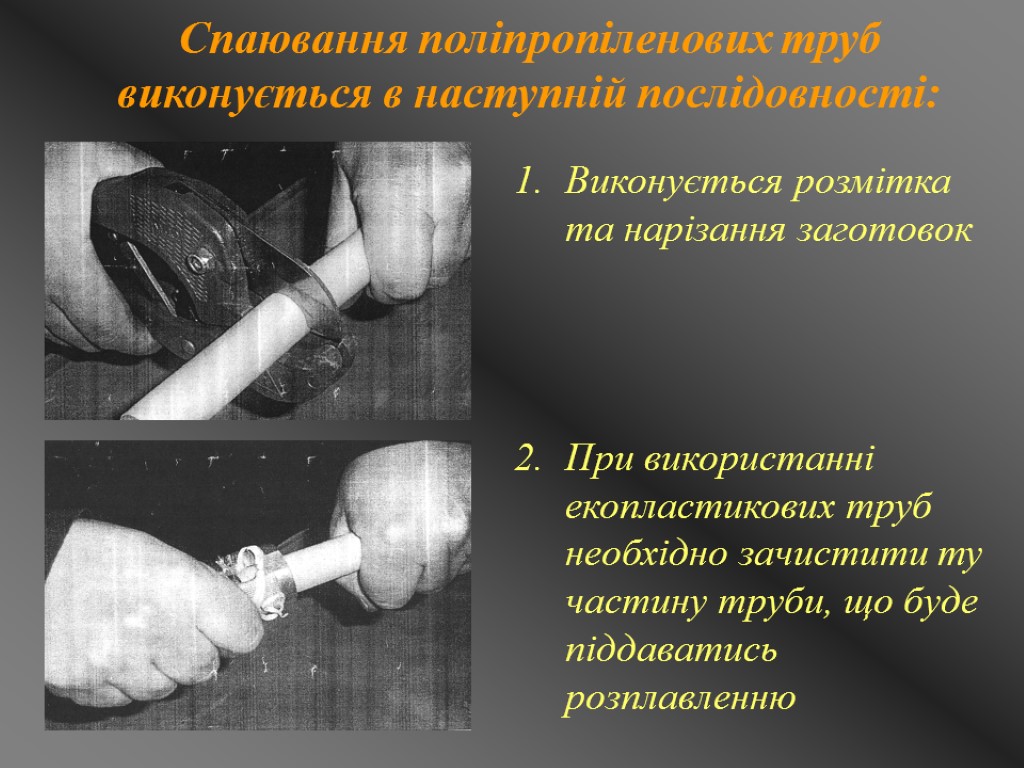 Спаювання поліпропіленових труб виконується в наступній послідовності:

1. Виконується розмітка та нарізання заготовок

2. При використанні екопластикових труб необхідно зачистити ту частину труби, що буде піддаватись розплавленню